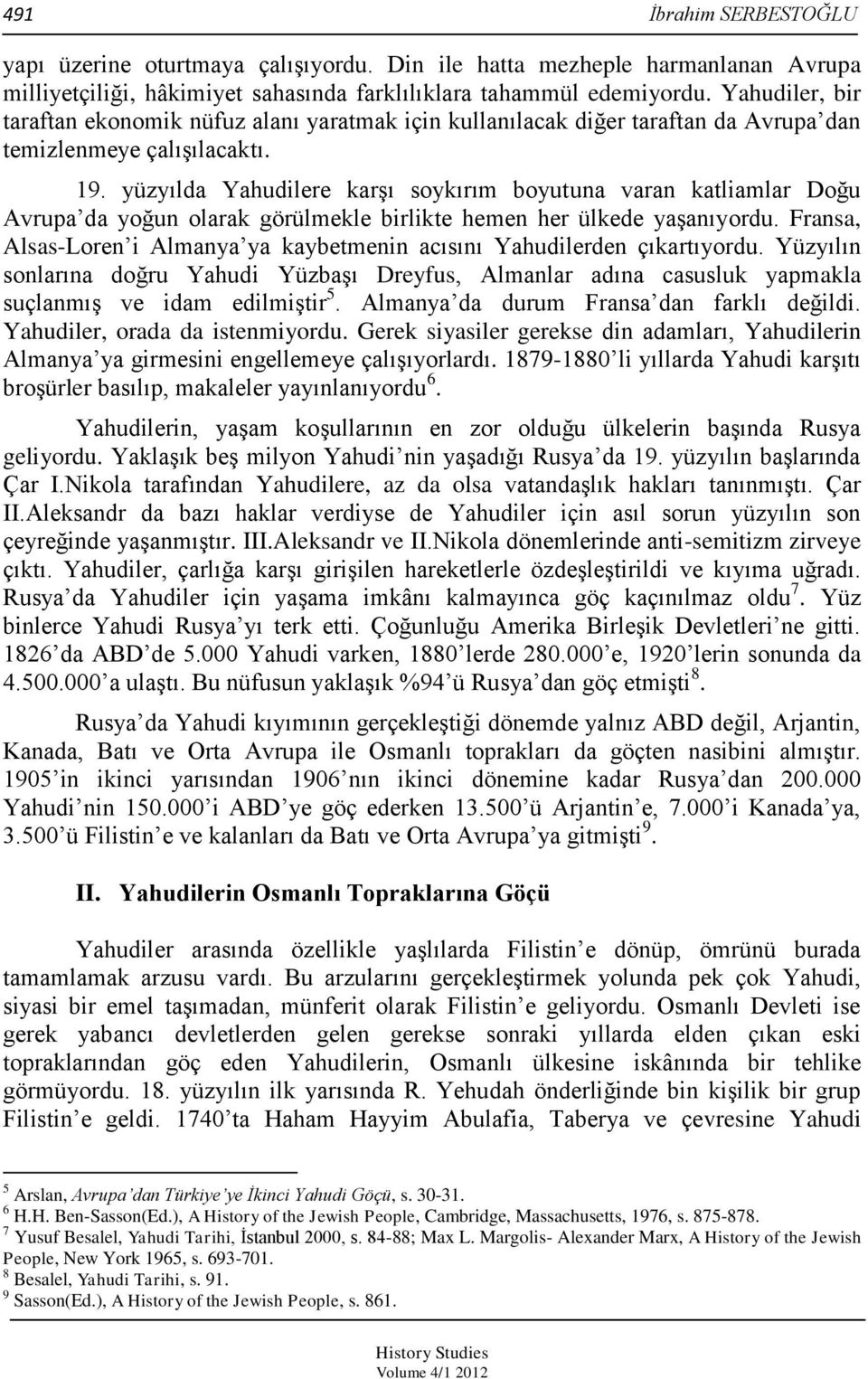 491 İbrahim SERBESTOĞLU

yapı üzerine oturtmaya çalışıyordu. Din ile hatta mezheple harmanlanan Avrupa milliyetçiliği, hâkimiyet sahasında farklılıklara tahammül edemiyordu. Yahudiler, bir taraftan ekonomik nüfuz alanı yaratmak için kullanılacak diğer taraftan da Avrupa'dan temizlenmeye çalışılacaktı.

19. yüzyılda Yahudilere karşı soykırım boyutuna varan katliamlar Doğu Avrupa'da yoğun olarak görülmekle birlikte hemen her ülkede yaşanıyordu. Fransa, Alsas-Loren'i Almanya'ya kaybetmenin acısını Yahudilerden çıkartıyordu. Yüzyılın sonlarına doğru Yahudi Yüzbaşı Dreyfus, Almanlar adına casusluk yapmakla suçlanmış ve idam edilmiştir$^5$. Almanya'da durum Fransa'dan farklı değildi. Yahudiler, orada da istenmiyordu. Gerek siyasiler gerekse din adamları, Yahudilerin Almanya'ya girmesini engellemeye çalışıyorlardı. 1879-1880'li yıllarda Yahudi karşıtı broşürler basılıp, makaleler yayınlanıyordu$^6$.

Yahudilerin, yaşam koşullarının en zor olduğu ülkelerin başında Rusya geliyordu. Yaklaşık beş milyon Yahudi'nin yaşadığı Rusya'da 19. yüzyılın başlarında Çar I.Nikola tarafından Yahudilere, az da olsa vatandaşlık hakları tanınmıştı. Çar II.Aleksandr da bazı haklar verdiyse de Yahudiler için asıl sorun yüzyılın son çeyreğinde yaşanmıştır. III.Aleksandr ve II.Nikola dönemlerinde anti-semitizm zirveye çıktı. Yahudiler, çarlığa karşı girişilen hareketlerle özdeşleştirildi ve kıyıma uğradı. Rusya'da Yahudiler için yaşama imkânı kalmayınca göç kaçınılmaz oldu$^7$. Yüz binlerce Yahudi Rusya'yı terk etti. Çoğunluğu Amerika Birleşik Devletleri'ne gitti. 1826'da ABD'de 5.000 Yahudi varken, 1880'lerde 280.000'e, 1920'lerin sonunda da 4.500.000'a ulaştı. Bu nüfusun yaklaşık %94'ü Rusya'dan göç etmişti$^8$.

Rusya'da Yahudi kıyımının gerçekleştiği dönemde yalnız ABD değil, Arjantin, Kanada, Batı ve Orta Avrupa ile Osmanlı toprakları da göçten nasibini almıştır. 1905'in ikinci yarısından 1906'nın ikinci dönemine kadar Rusya'dan 200.000 Yahudi'nin 150.000'i ABD'ye göç ederken 13.500'ü Arjantin'e, 7.000'i Kanada'ya, 3.500'ü Filistin'e ve kalanları da Batı ve Orta Avrupa'ya gitmişti$^9$.

II. Yahudilerin Osmanlı Topraklarına Göçü

Yahudiler arasında özellikle yaşlılarda Filistin'e dönüp, ömrünü burada tamamlamak arzusu vardı. Bu arzularını gerçekleştirmek yolunda pek çok Yahudi, siyasi bir emel taşımadan, münferit olarak Filistin'e geliyordu. Osmanlı Devleti ise gerek yabancı devletlerden gelen gerekse sonraki yıllarda elden çıkan eski topraklarından göç eden Yahudilerin, Osmanlı ülkesine iskânında bir tehlike görmüyordu. 18. yüzyılın ilk yarısında R. Yehudah önderliğinde bin kişilik bir grup Filistin'e geldi. 1740'ta Haham Hayyim Abulafia, Taberya ve çevresine Yahudi

$^5$ Arslan, Avrupa'dan Türkiye'ye İkinci Yahudi Göçü, s. 30-31.
$^6$ H.H. Ben-Sasson(Ed.), A History of the Jewish People, Cambridge, Massachusetts, 1976, s. 875-878.
$^7$ Yusuf Besalel, Yahudi Tarihi, İstanbul 2000, s. 84-88; Max L. Margolis- Alexander Marx, A History of the Jewish People, New York 1965, s. 693-701.
$^8$ Besalel, Yahudi Tarihi, s. 91.
$^9$ Sasson(Ed.), A History of the Jewish People, s. 861.

History Studies
Volume 4/1 2012